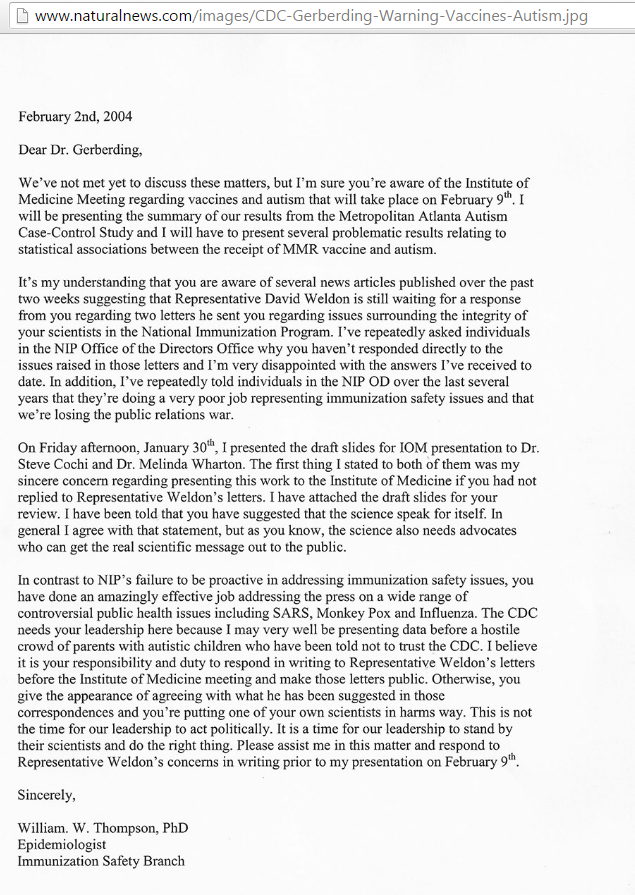 www.naturalnews.com/images/CDC-Gerberding-Warning-Vaccines-Autism.jpg

February 2nd, 2004

Dear Dr. Gerberding,

We've not met yet to discuss these matters, but I'm sure you're aware of the Institute of Medicine Meeting regarding vaccines and autism that will take place on February 9$^{th}$. I will be presenting the summary of our results from the Metropolitan Atlanta Autism Case-Control Study and I will have to present several problematic results relating to statistical associations between the receipt of MMR vaccine and autism.

It's my understanding that you are aware of several news articles published over the past two weeks suggesting that Representative David Weldon is still waiting for a response from you regarding two letters he sent you regarding issues surrounding the integrity of your scientists in the National Immunization Program. I've repeatedly asked individuals in the NIP Office of the Directors Office why you haven't responded directly to the issues raised in those letters and I'm very disappointed with the answers I've received to date. In addition, I've repeatedly told individuals in the NIP OD over the last several years that they're doing a very poor job representing immunization safety issues and that we're losing the public relations war.

On Friday afternoon, January 30$^{th}$, I presented the draft slides for IOM presentation to Dr. Steve Cochi and Dr. Melinda Wharton. The first thing I stated to both of them was my sincere concern regarding presenting this work to the Institute of Medicine if you had not replied to Representative Weldon's letters. I have attached the draft slides for your review. I have been told that you have suggested that the science speak for itself. In general I agree with that statement, but as you know, the science also needs advocates who can get the real scientific message out to the public.

In contrast to NIP's failure to be proactive in addressing immunization safety issues, you have done an amazingly effective job addressing the press on a wide range of controversial public health issues including SARS, Monkey Pox and Influenza. The CDC needs your leadership here because I may very well be presenting data before a hostile crowd of parents with autistic children who have been told not to trust the CDC. I believe it is your responsibility and duty to respond in writing to Representative Weldon's letters before the Institute of Medicine meeting and make those letters public. Otherwise, you give the appearance of agreeing with what he has been suggested in those correspondences and you're putting one of your own scientists in harms way. This is not the time for our leadership to act politically. It is a time for our leadership to stand by their scientists and do the right thing. Please assist me in this matter and respond to Representative Weldon's concerns in writing prior to my presentation on February 9$^{th}$.

Sincerely,

William. W. Thompson, PhD
Epidemiologist
Immunization Safety Branch